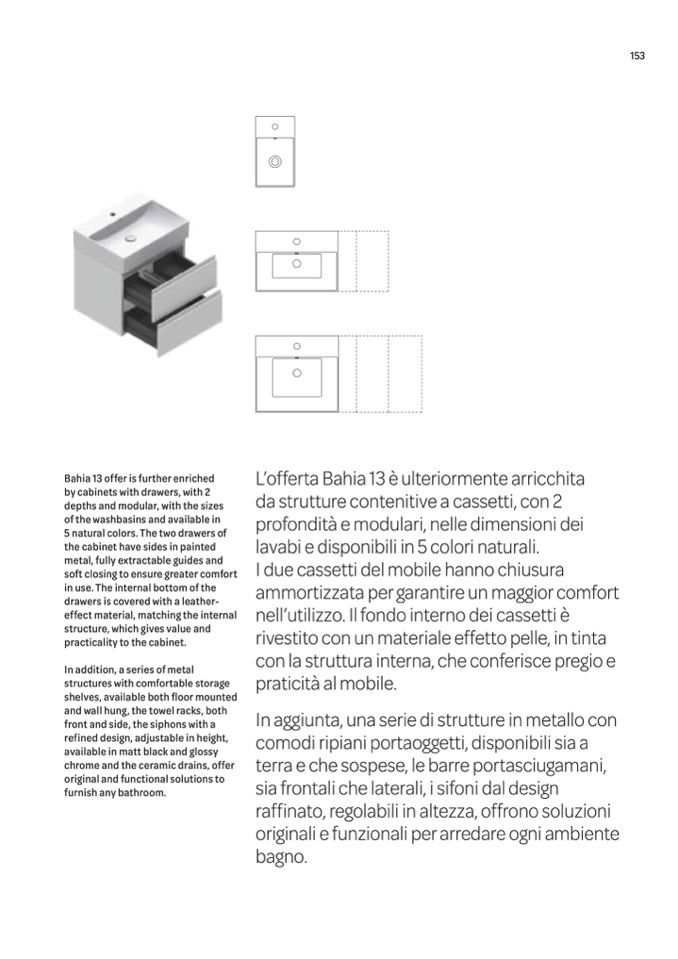 153

Bahia 13 offer is further enriched by cabinets with drawers, with 2 depths and modular, with the sizes of the washbasins and available in 5 natural colors. The two drawers of the cabinet have sides in painted metal, fully extractable guides and soft closing to ensure greater comfort in use. The internal bottom of the drawers is covered with a leather-effect material, matching the internal structure, which gives value and practicality to the cabinet.

In addition, a series of metal structures with comfortable storage shelves, available both floor mounted and wall hung, the towel racks, both front and side, the siphons with a refined design, adjustable in height, available in matt black and glossy chrome and the ceramic drains, offer original and functional solutions to furnish any bathroom.

L'offerta Bahia 13 è ulteriormente arricchita da strutture contenitive a cassetti, con 2 profondità e modulari, nelle dimensioni dei lavabi e disponibili in 5 colori naturali. I due cassetti del mobile hanno chiusura ammortizzata per garantire un maggior comfort nell'utilizzo. Il fondo interno dei cassetti è rivestito con un materiale effetto pelle, in tinta con la struttura interna, che conferisce pregio e praticità al mobile.

In aggiunta, una serie di strutture in metallo con comodi ripiani portaoggetti, disponibili sia a terra e che sospese, le barre portasciugamani, sia frontali che laterali, i sifoni dal design raffinato, regolabili in altezza, offrono soluzioni originali e funzionali per arredare ogni ambiente bagno.